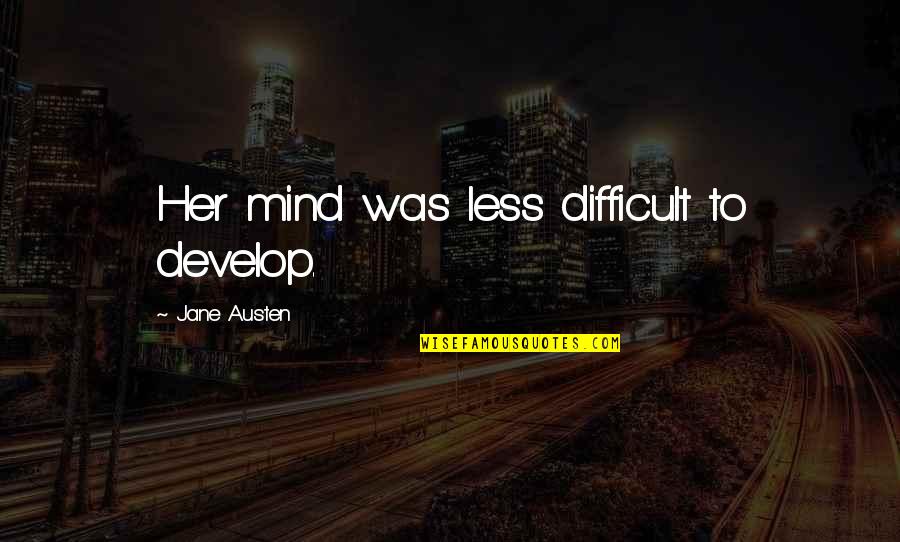 Her mind was less difficult to develop.

~ Jane Austen

WISEFAMOUSQUOTES.COM